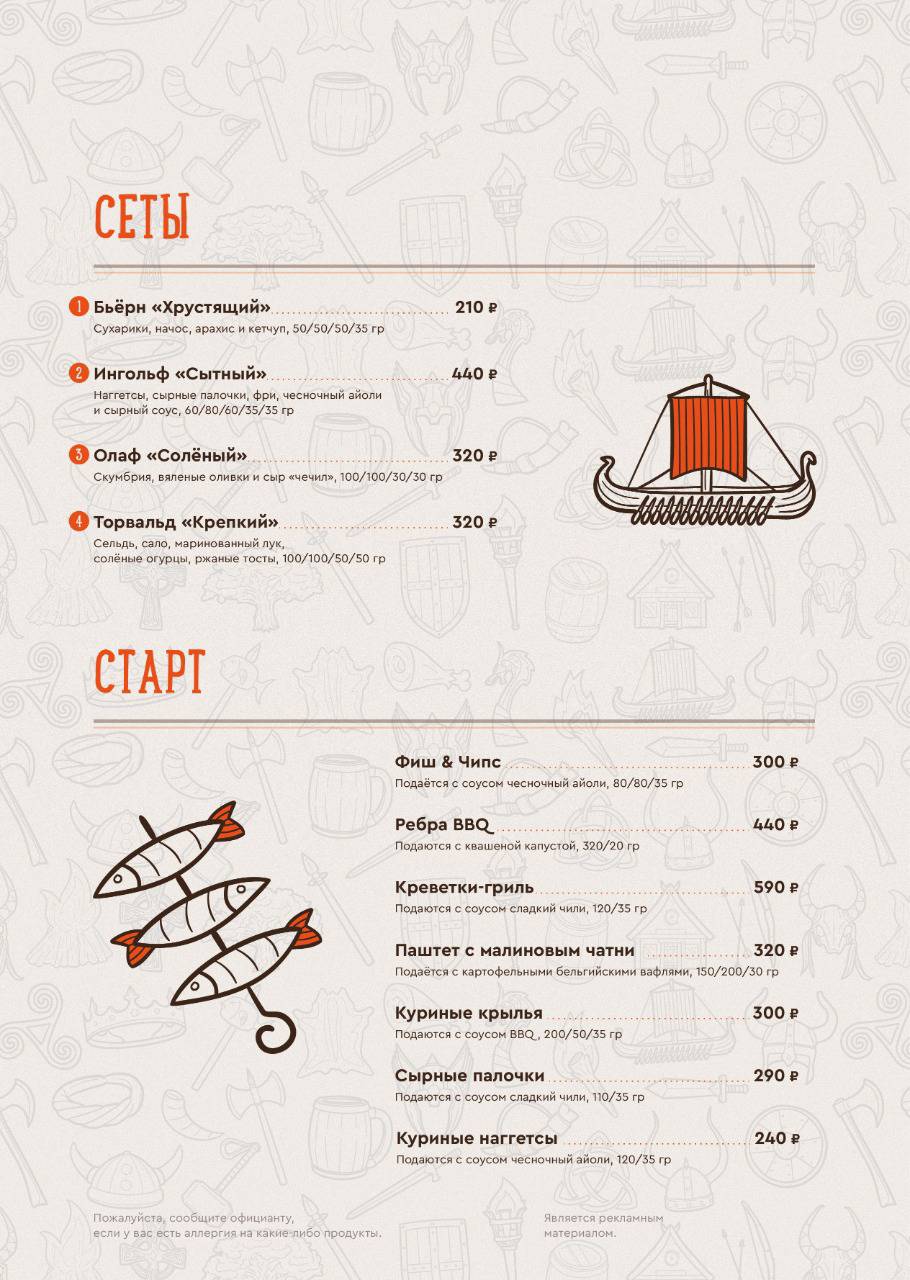 СЕТЫ

1 Бьёрн «Хрустящий» 210 ₽
Сухарики, начос, арахис и кетчуп, 50/50/50/35 гр

2 Ингольф «Сытный» 440 ₽
Наггетсы, сырные палочки, фри, чесночный айоли и сырный соус, 60/80/60/35/35 гр

3 Олаф «Солёный» 320 ₽
Скумбрия, вяленые оливки и сыр «чечил», 100/100/30/30 гр

4 Торвальд «Крепкий» 320 ₽
Сельдь, сало, маринованный лук, солёные огурцы, ржаные тосты, 100/100/50/50 гр

СТАРТ

Фиш & Чипс 300 ₽
Подаётся с соусом чесночный айоли, 80/80/35 гр

Ребра BBQ 440 ₽
Подаются с квашеной капустой, 320/20 гр

Креветки-гриль 590 ₽
Подаются с соусом сладкий чили, 120/35 гр

Паштет с малиновым чатни 320 ₽
Подаётся с картофельными бельгийскими вафлями, 150/200/30 гр

Куриные крылья 300 ₽
Подаются с соусом BBQ , 200/50/35 гр

Сырные палочки 290 ₽
Подаются с соусом сладкий чили, 110/35 гр

Куриные наггетсы 240 ₽
Подаются с соусом чесночный айоли, 120/35 гр

Пожалуйста, сообщите официанту, если у вас есть аллергия на какие-либо продукты.

Является рекламным материалом.